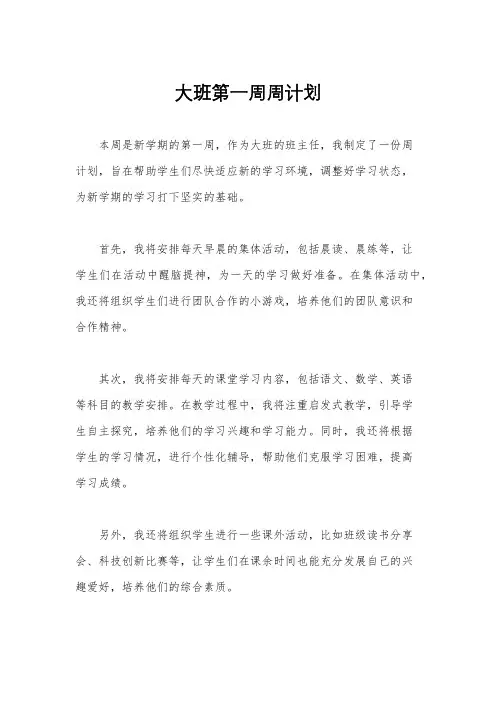 大班第一周周计划

本周是新学期的第一周，作为大班的班主任，我制定了一份周计划，旨在帮助学生们尽快适应新的学习环境，调整好学习状态，为新学期的学习打下坚实的基础。

首先，我将安排每天早晨的集体活动，包括晨读、晨练等，让学生们在活动中醒脑提神，为一天的学习做好准备。在集体活动中，我还将组织学生们进行团队合作的小游戏，培养他们的团队意识和合作精神。

其次，我将安排每天的课堂学习内容，包括语文、数学、英语等科目的教学安排。在教学过程中，我将注重启发式教学，引导学生自主探究，培养他们的学习兴趣和学习能力。同时，我还将根据学生的学习情况，进行个性化辅导，帮助他们克服学习困难，提高学习成绩。

另外，我还将组织学生进行一些课外活动，比如班级读书分享会、科技创新比赛等，让学生们在课余时间也能充分发展自己的兴趣爱好，培养他们的综合素质。